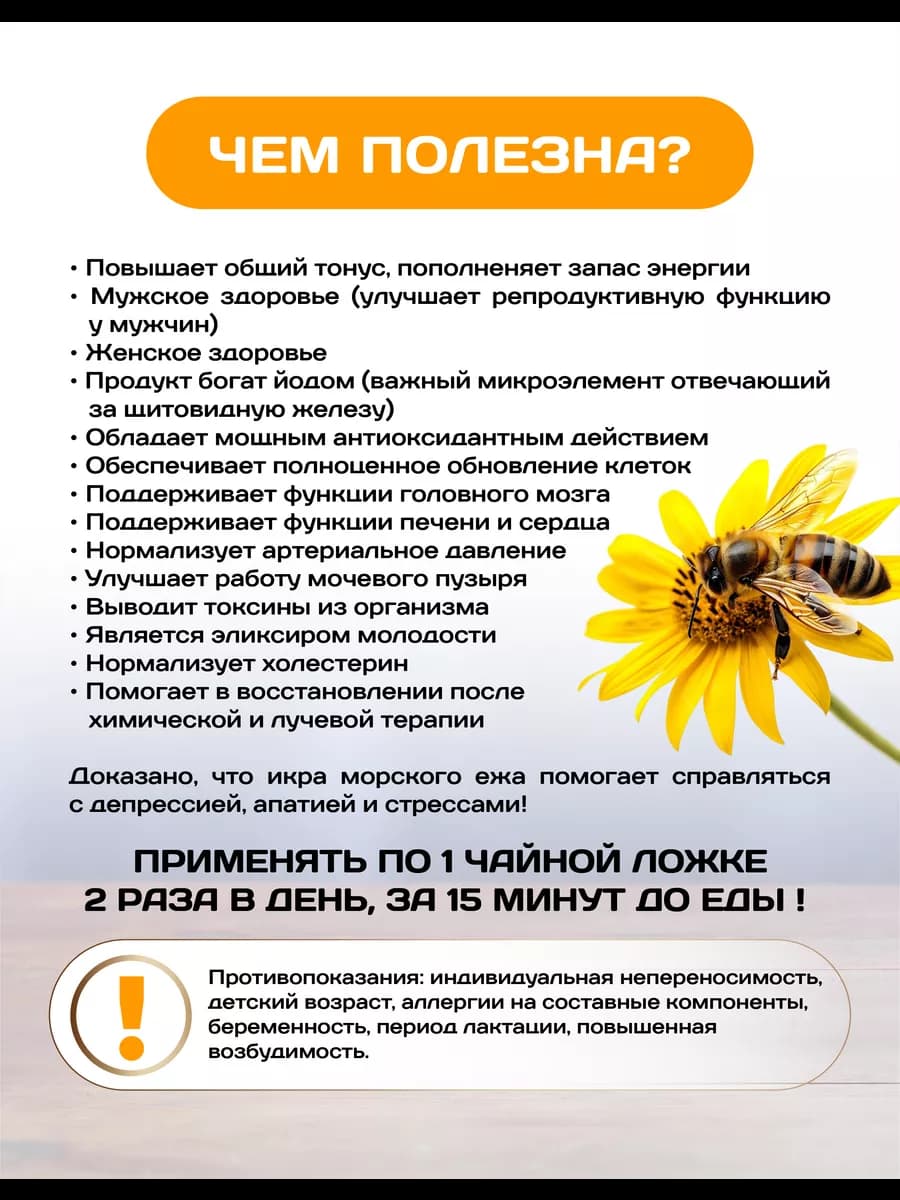 ЧЕМ ПОЛЕЗНА?

• Повышает общий тонус, пополненяет запас энергии
• Мужское здоровье (улучшает репродуктивную функцию у мужчин)
• Женское здоровье
• Продукт богат йодом (важный микроэлемент отвечающий за щитовидную железу)
• Обладает мощным антиоксидантным действием
• Обеспечивает полноценное обновление клеток
• Поддерживает функции головного мозга
• Поддерживает функции печени и сердца
• Нормализует артериальное давление
• Улучшает работу мочевого пузыря
• Выводит токсины из организма
• Является эликсиром молодости
• Нормализует холестерин
• Помогает в восстановлении после химической и лучевой терапии

Доказано, что икра морского ежа помогает справляться с депрессией, апатией и стрессами!

ПРИМЕНЯТЬ ПО 1 ЧАЙНОЙ ЛОЖКЕ
2 РАЗА В ДЕНЬ, ЗА 15 МИНУТ ДО ЕДЫ !

!

Противопоказания: индивидуальная непереносимость, детский возраст, аллергии на составные компоненты, беременность, период лактации, повышенная возбудимость.